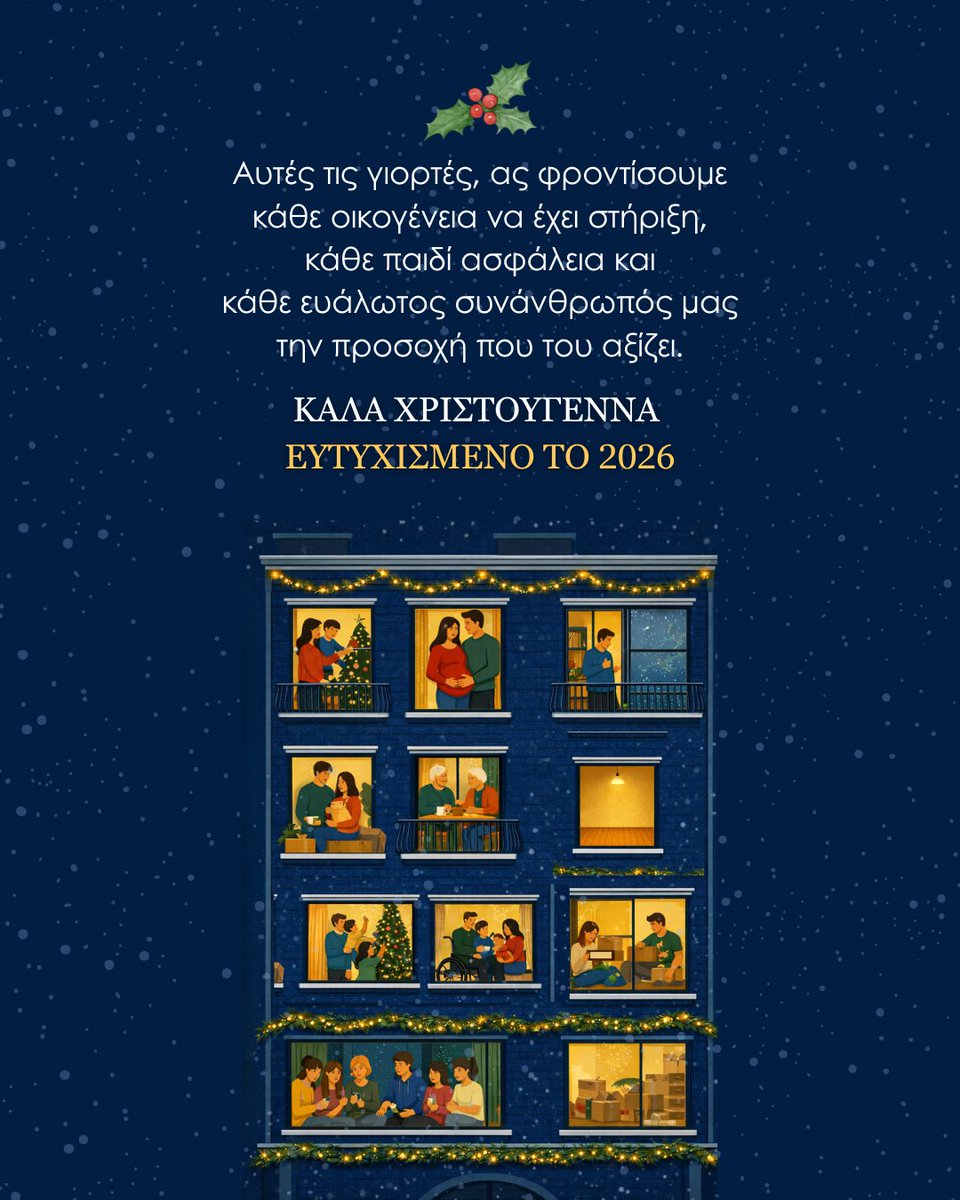 Αυτές τις γιορτές, ας φροντίσουμε κάθε οικογένεια να έχει στήριξη, κάθε παιδί ασφάλεια και κάθε ευάλωτος συνάνθρωπός μας την προσοχή που του αξίζει.

ΚΑΛΑ ΧΡΙΣΤΟΥΓΕΝΝΑ
ΕΥΤΥΧΙΣΜΕΝΟ ΤΟ 2026